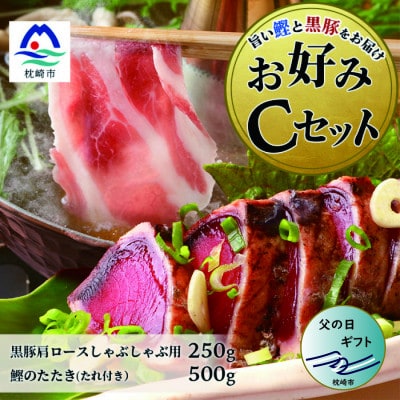 枕崎市

旨い鰹と黒豚をお届け
お好み
Cセット

黒豚肩ロースしゃぶしゃぶ用 250g
鰹のたたき(たれ付き) 500g

父の日
ギフト
枕崎市